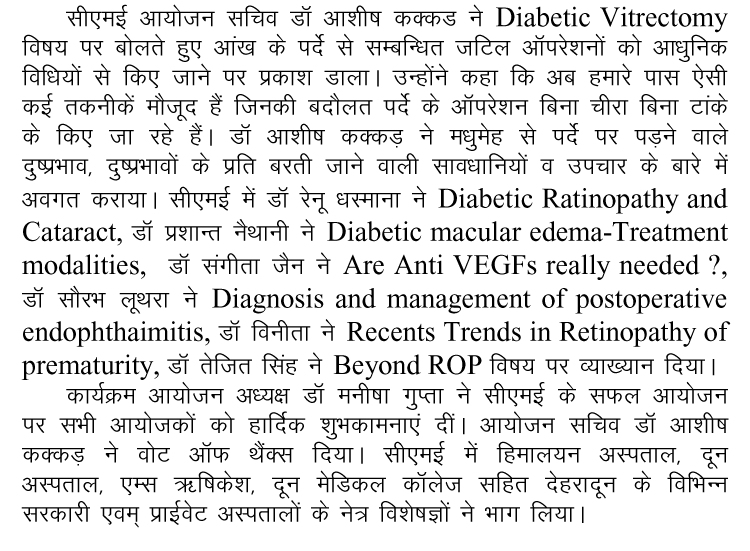 सीएमई आयोजन सचिव डॉ आशीष कक्कड ने Diabetic Vitrectomy विषय पर बोलते हुए आंख के पर्दे से सम्बन्धित जटिल ऑपरेशनों को आधुनिक विधियों से किए जाने पर प्रकाश डाला। उन्होंने कहा कि अब हमारे पास ऐसी कई तकनीकें मौजूद हैं जिनकी बदौलत पर्दे के ऑपरेशन बिना चीरा बिना टांके के किए जा रहे हैं। डॉ आशीष कक्कड़ ने मधुमेह से पर्दे पर पड़ने वाले दुष्प्रभाव, दुष्प्रभावों के प्रति बरती जाने वाली सावधानियों व उपचार के बारे में अवगत कराया। सीएमई में डॉ रेनू धस्माना ने Diabetic Ratinopathy and Cataract, डॉ प्रशान्त नैथानी ने Diabetic macular edema-Treatment modalities, डॉ संगीता जैन ने Are Anti VEGFs really needed ?, डॉ सौरभ लूथरा ने Diagnosis and management of postoperative endophthaimitis, डॉ विनीता ने Recents Trends in Retinopathy of prematurity, डॉ तेजित सिंह ने Beyond ROP विषय पर व्याख्यान दिया।

कार्यक्रम आयोजन अध्यक्ष डॉ मनीषा गुप्ता ने सीएमई के सफल आयोजन पर सभी आयोजकों को हार्दिक शुभकामनाएं दीं। आयोजन सचिव डॉ आशीष कक्कड़ ने वोट ऑफ थैंक्स दिया। सीएमई में हिमालयन अस्पताल, दून अस्पताल, एम्स ऋषिकेश, दून मेडिकल कॉलेज सहित देहरादून के विभिन्न सरकारी एवम् प्राईवेट अस्पतालों के नेत्र विशेषज्ञों ने भाग लिया।